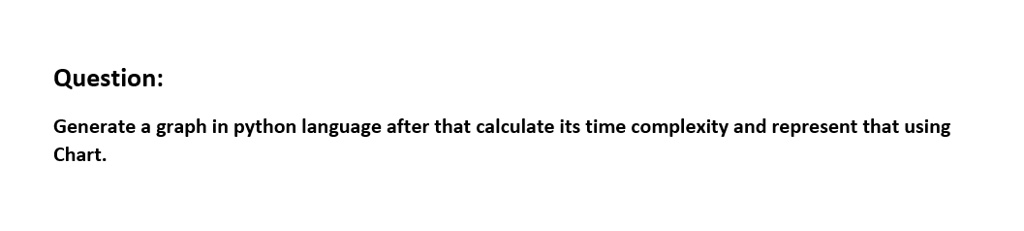 Question:

Generate a graph in python language after that calculate its time complexity and represent that using Chart.